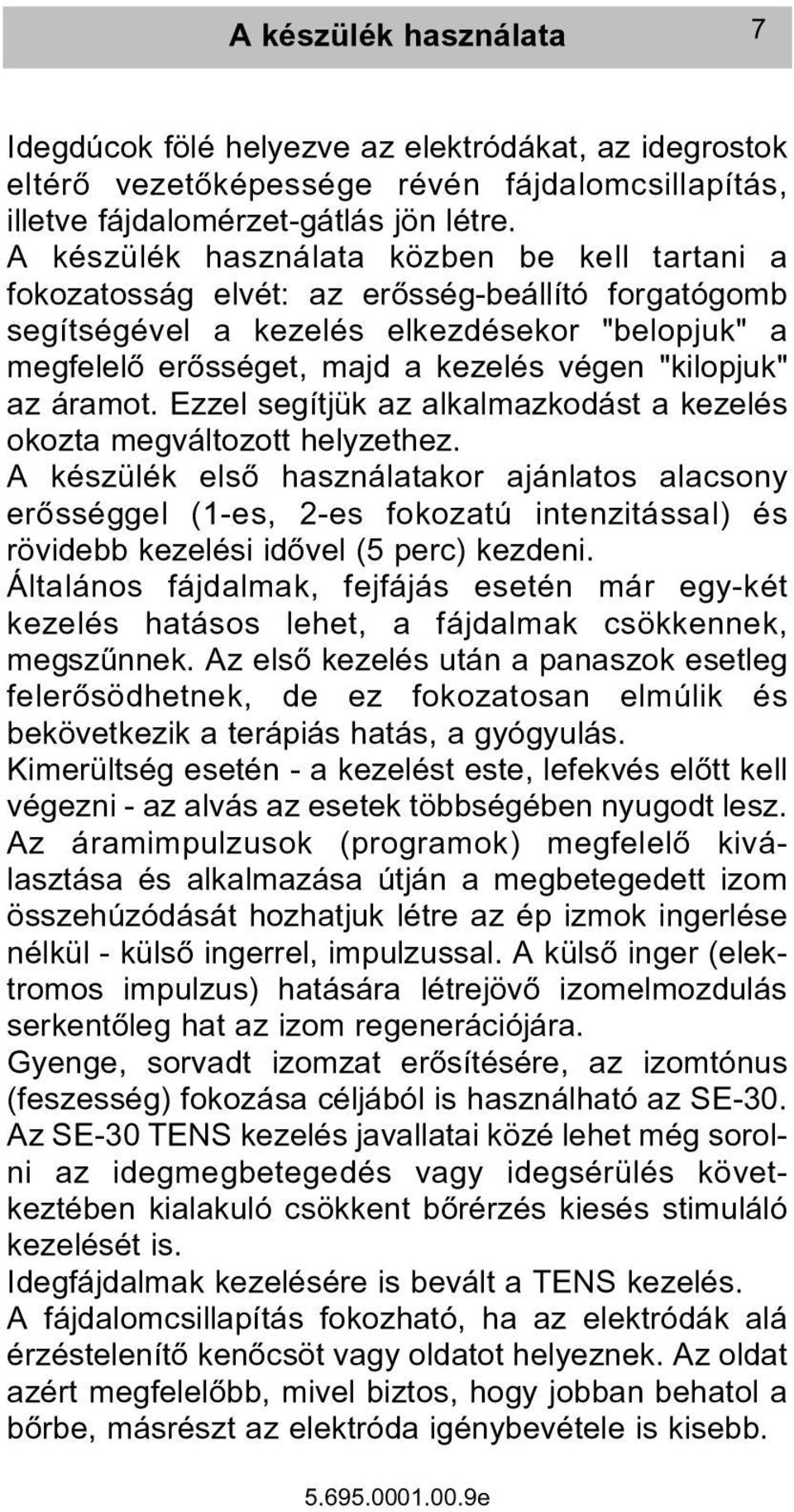 A készülék használata 7

Idegdúcok fölé helyezve az elektródákat, az idegrostok eltérő vezetőképessége révén fájdalomcsillapítás, illetve fájdalomérzet-gátlás jön létre.
A készülék használata közben be kell tartani a fokozatosság elvét: az erősség-beállító forgatógomb segítségével a kezelés elkezdésekor "belopjuk" a megfelelő erősséget, majd a kezelés végen "kilopjuk" az áramot. Ezzel segítjük az alkalmazkodást a kezelés okozta megváltozott helyzethez.
A készülék első használatakor ajánlatos alacsony erősséggel (1-es, 2-es fokozatú intenzitással) és rövidebb kezelési idővel (5 perc) kezdeni.
Általános fájdalmak, fejfájás esetén már egy-két kezelés hatásos lehet, a fájdalmak csökkennek, megszűnnek. Az első kezelés után a panaszok esetleg felerősödhetnek, de ez fokozatosan elmúlik és bekövetkezik a terápiás hatás, a gyógyulás.
Kimerültség esetén - a kezelést este, lefekvés előtt kell végezni - az alvás az esetek többségében nyugodt lesz.
Az áramimpulzusok (programok) megfelelő kiválasztása és alkalmazása útján a megbetegedett izom összehúzódását hozhatjuk létre az ép izmok ingerlése nélkül - külső ingerrel, impulzussal. A külső inger (elektromos impulzus) hatására létrejövő izomelmozdulás serkentőleg hat az izom regenerációjára.
Gyenge, sorvadt izomzat erősítésére, az izomtónus (feszesség) fokozása céljából is használható az SE-30.
Az SE-30 TENS kezelés javallatai közé lehet még sorolni az idegmegbetegedés vagy idegsérülés következtében kialakuló csökkent bőrérzés kiesés stimuláló kezelését is.
Idegfájdalmak kezelésére is bevált a TENS kezelés.
A fájdalomcsillapítás fokozható, ha az elektródák alá érzéstelenítő kenőcsöt vagy oldatot helyeznek. Az oldat azért megfelelőbb, mivel biztos, hogy jobban behatol a bőrbe, másrészt az elektróda igénybevétele is kisebb.

5.695.0001.00.9e